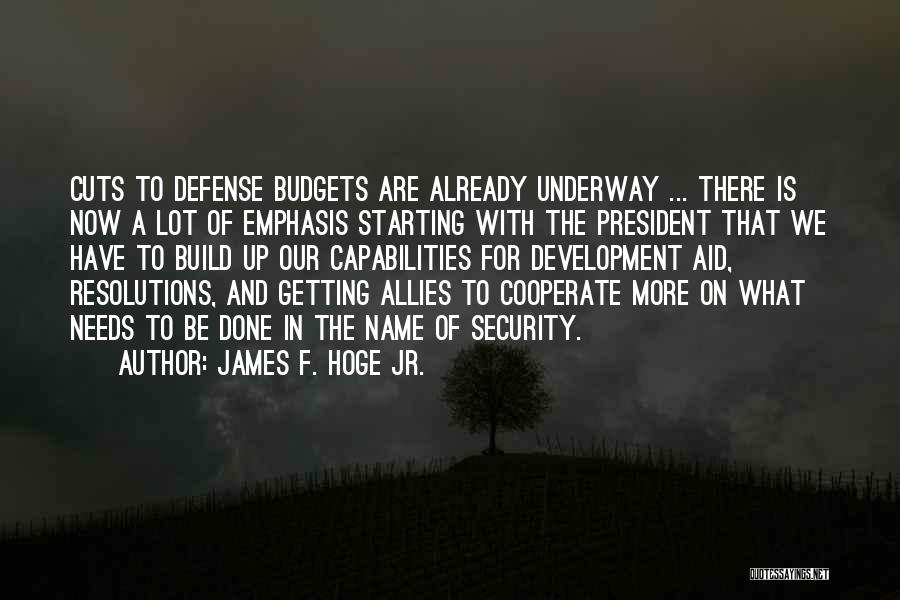 CUTS TO DEFENSE BUDGETS ARE ALREADY UNDERWAY ... THERE IS NOW A LOT OF EMPHASIS STARTING WITH THE PRESIDENT THAT WE HAVE TO BUILD UP OUR CAPABILITIES FOR DEVELOPMENT AID, RESOLUTIONS, AND GETTING ALLIES TO COOPERATE MORE ON WHAT NEEDS TO BE DONE IN THE NAME OF SECURITY.

AUTHOR: JAMES F. HOGE JR.

QUOTESSAYINGS.NET